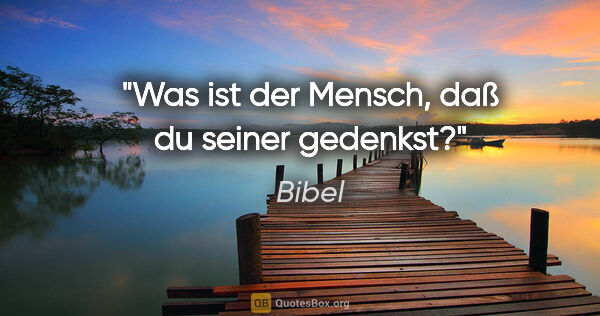 "Was ist der Mensch, daß du seiner gedenkst?"

Bibel

QB QuotesBox.org